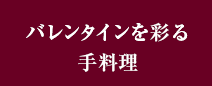 バレンタインを彩る
手料理